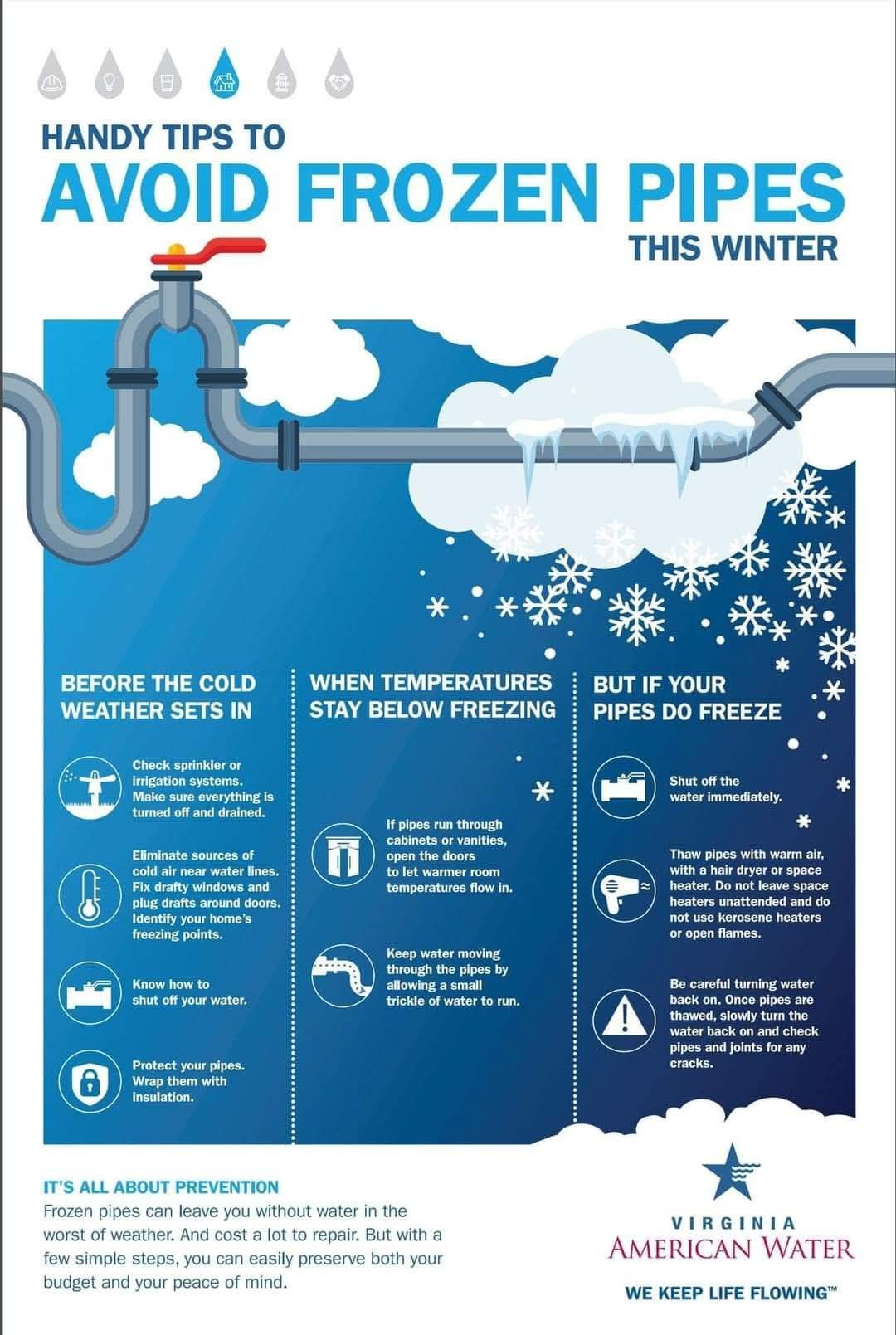 HANDY TIPS TO
AVOID FROZEN PIPES
THIS WINTER

BEFORE THE COLD WEATHER SETS IN

Check sprinkler or irrigation systems. Make sure everything is turned off and drained.

Eliminate sources of cold air near water lines. Fix drafty windows and plug drafts around doors. Identify your home's freezing points.

Know how to shut off your water.

Protect your pipes. Wrap them with insulation.

WHEN TEMPERATURES STAY BELOW FREEZING

If pipes run through cabinets or vanities, open the doors to let warmer room temperatures flow in.

Keep water moving through the pipes by allowing a small trickle of water to run.

BUT IF YOUR PIPES DO FREEZE

Shut off the water immediately.

Thaw pipes with warm air, with a hair dryer or space heater. Do not leave space heaters unattended and do not use kerosene heaters or open flames.

Be careful turning water back on. Once pipes are thawed, slowly turn the water back on and check pipes and joints for any cracks.

IT'S ALL ABOUT PREVENTION
Frozen pipes can leave you without water in the worst of weather. And cost a lot to repair. But with a few simple steps, you can easily preserve both your budget and your peace of mind.

VIRGINIA
AMERICAN WATER
WE KEEP LIFE FLOWING™